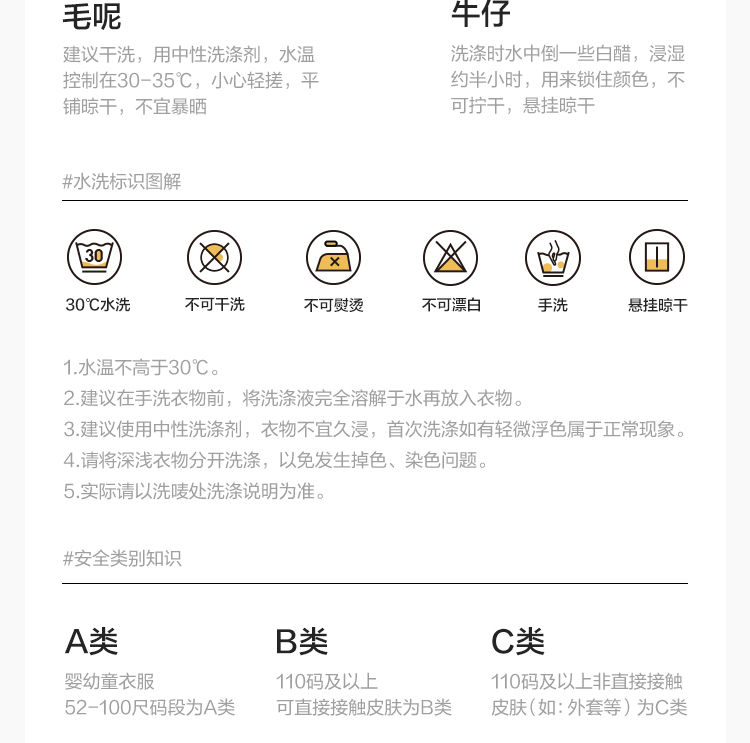 毛呢
建议干洗，用中性洗涤剂，水温控制在30-35℃，小心轻搓，平铺晾干，不宜暴晒

牛仔
洗涤时水中倒一些白醋，浸湿约半小时，用来锁住颜色，不可拧干，悬挂晾干

#水洗标识图解

30
30℃水洗

不可干洗

不可熨烫

不可漂白

手洗

悬挂晾干

1.水温不高于30℃。
2.建议在手洗衣物前，将洗涤液完全溶解于水再放入衣物。
3.建议使用中性洗涤剂，衣物不宜久浸，首次洗涤如有轻微浮色属于正常现象。
4.请将深浅衣物分开洗涤，以免发生掉色、染色问题。
5.实际请以洗唛处洗涤说明为准。

#安全类别知识

A类
婴幼童衣服
52-100尺码段为A类

B类
110码及以上
可直接接触皮肤为B类

C类
110码及以上非直接接触皮肤（如：外套等）为C类